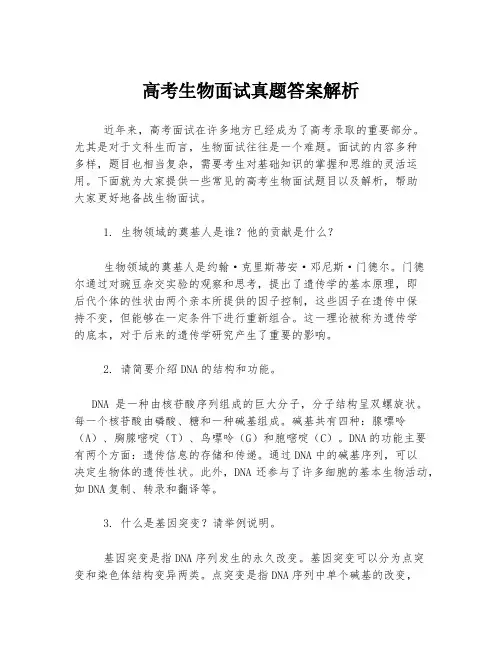 高考生物面试真题答案解析

近年来，高考面试在许多地方已经成为了高考录取的重要部分。尤其是对于文科生而言，生物面试往往是一个难题。面试的内容多种多样，题目也相当复杂，需要考生对基础知识的掌握和思维的灵活运用。下面就为大家提供一些常见的高考生物面试题目以及解析，帮助大家更好地备战生物面试。

1. 生物领域的奠基人是谁？他的贡献是什么？

生物领域的奠基人是约翰·克里斯蒂安·邓尼斯·门德尔。门德尔通过对豌豆杂交实验的观察和思考，提出了遗传学的基本原理，即后代个体的性状由两个亲本所提供的因子控制，这些因子在遗传中保持不变，但能够在一定条件下进行重新组合。这一理论被称为遗传学的底本，对于后来的遗传学研究产生了重要的影响。

2. 请简要介绍DNA的结构和功能。

DNA 是一种由核苷酸序列组成的巨大分子，分子结构呈双螺旋状。每一个核苷酸由磷酸、糖和一种碱基组成。碱基共有四种：腺嘌呤（A）、胸腺嘧啶（T）、鸟嘌呤（G）和胞嘧啶（C）。DNA的功能主要有两个方面：遗传信息的存储和传递。通过DNA中的碱基序列，可以决定生物体的遗传性状。此外，DNA 还参与了许多细胞的基本生物活动，如DNA复制、转录和翻译等。

3. 什么是基因突变？请举例说明。

基因突变是指DNA序列发生的永久改变。基因突变可以分为点突变和染色体结构变异两类。点突变是指DNA序列中单个碱基的改变，